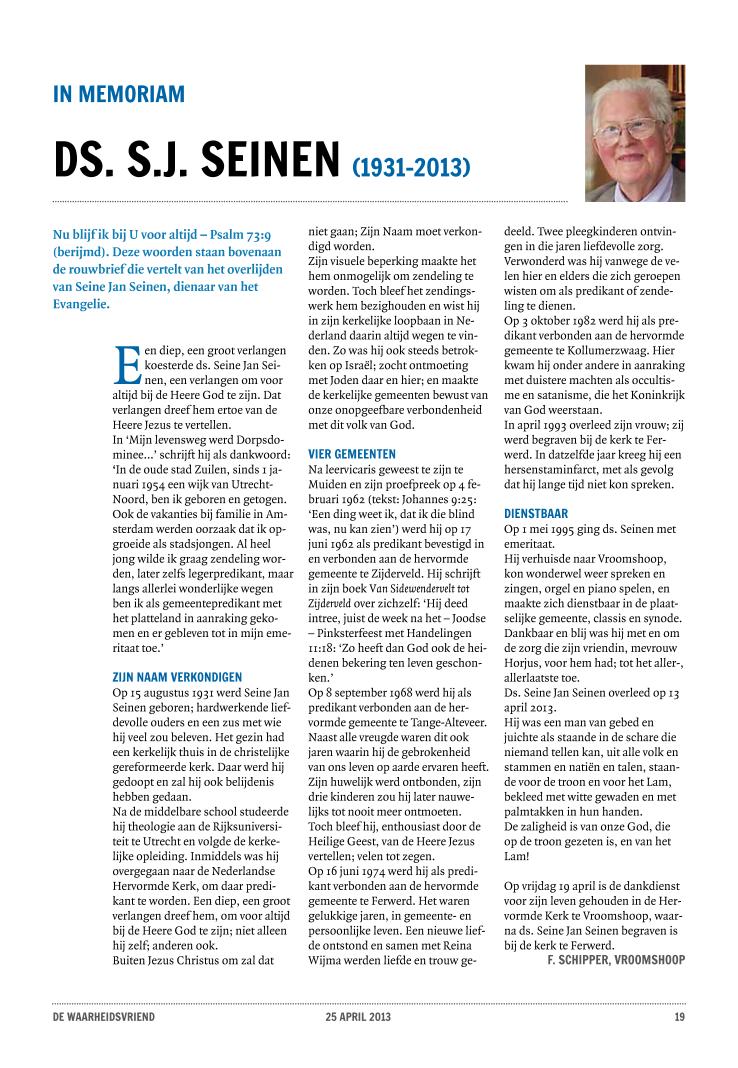 IN MEMORIAM

DS. S.J. SEINEN (1931-2013)

Nu blijf ik bij U voor altijd – Psalm 73:9 (berijmd). Deze woorden staan bovenaan de rouwbrief die vertelt van het overlijden van Seine Jan Seinen, dienaar van het Evangelie.

Een diep, een groot verlangen koesterde ds. Seine Jan Seinen, een verlangen om voor altijd bij de Heere God te zijn. Dat verlangen dreef hem ertoe van de Heere Jezus te vertellen.
In 'Mijn levensweg werd Dorpsdominee...' schrijft hij als dankwoord: 'In de oude stad Zuilen, sinds 1 januari 1954 een wijk van Utrecht-Noord, ben ik geboren en getogen. Ook de vakanties bij familie in Amsterdam werden oorzaak dat ik opgroeide als stadsjongen. Al heel jong wilde ik graag zendeling worden, later zelfs legerpredikant, maar langs allerlei wonderlijke wegen ben ik als gemeentepredikant met het platteland in aanraking gekomen en er gebleven tot in mijn emeritaat toe.'

ZIJN NAAM VERKONDIGEN
Op 15 augustus 1931 werd Seine Jan Seinen geboren; hardwerkende liefdevolle ouders en een zus met wie hij veel zou beleven. Het gezin had een kerkelijk thuis in de christelijke gereformeerde kerk. Daar werd hij gedoopt en zal hij ook belijdenis hebben gedaan.
Na de middelbare school studeerde hij theologie aan de Rijksuniversiteit te Utrecht en volgde de kerkelijke opleiding. Inmiddels was hij overgegaan naar de Nederlandse Hervormde Kerk, om daar predikant te worden. Een diep, een groot verlangen dreef hem, om voor altijd bij de Heere God te zijn; niet alleen hij zelf; anderen ook.
Buiten Jezus Christus om zal dat niet gaan; Zijn Naam moet verkondigd worden.
Zijn visuele beperking maakte het hem onmogelijk om zendeling te worden. Toch bleef het zendingswerk hem bezighouden en wist hij in zijn kerkelijke loopbaan in Nederland daarin altijd wegen te vinden. Zo was hij ook steeds betrokken op Israël; zocht ontmoeting met Joden daar en hier; en maakte de kerkelijke gemeenten bewust van onze onopgeefbare verbondenheid met dit volk van God.

VIER GEMEENTEN
Na leervicaris geweest te zijn te Muiden en zijn proefpreek op 4 februari 1962 (tekst: Johannes 9:25: 'Een ding weet ik, dat ik die blind was, nu kan zien') werd hij op 17 juni 1962 als predikant bevestigd in en verbonden aan de hervormde gemeente te Zijderveld. Hij schrijft in zijn boek Van Sidewendervelt tot Zijderveld over zichzelf: 'Hij deed intree, juist de week na het – Joodse – Pinksterfeest met Handelingen 11:18: 'Zo heeft dan God ook de heidenen bekering ten leven geschonken.'
Op 8 september 1968 werd hij als predikant verbonden aan de hervormde gemeente te Tange-Alteveer. Naast alle vreugde waren dit ook jaren waarin hij de gebrokenheid van ons leven op aarde ervaren heeft. Zijn huwelijk werd ontbonden, zijn drie kinderen zou hij later nauwelijks tot nooit meer ontmoeten.
Toch bleef hij, enthousiast door de Heilige Geest, van de Heere Jezus vertellen; velen tot zegen.
Op 16 juni 1974 werd hij als predikant verbonden aan de hervormde gemeente te Ferwerd. Het waren gelukkige jaren, in gemeente- en persoonlijke leven. Een nieuwe liefde ontstond en samen met Reina Wijma werden liefde en trouw gedeeld. Twee pleegkinderen ontvingen in die jaren liefdevolle zorg. Verwonderd was hij vanwege de velen hier en elders die zich geroepen wisten om als predikant of zendeling te dienen.
Op 3 oktober 1982 werd hij als predikant verbonden aan de hervormde gemeente te Kollumerzwaag. Hier kwam hij onder andere in aanraking met duistere machten als occultisme en satanisme, die het Koninkrijk van God weerstaan.
In april 1993 overleed zijn vrouw; zij werd begraven bij de kerk te Ferwerd. In datzelfde jaar kreeg hij een hersenstaminfarct, met als gevolg dat hij lange tijd niet kon spreken.

DIENSTBAAR
Op 1 mei 1995 ging ds. Seinen met emeritaat.
Hij verhuisde naar Vroomshoop, kon wonderwel weer spreken en zingen, orgel en piano spelen, en maakte zich dienstbaar in de plaatselijke gemeente, classis en synode. Dankbaar en blij was hij met en om de zorg die zijn vriendin, mevrouw Horjus, voor hem had; tot het aller-, allerlaatste toe.
Ds. Seine Jan Seinen overleed op 13 april 2013.
Hij was een man van gebed en juichte als staande in de schare die niemand tellen kan, uit alle volk en stammen en natiën en talen, staande voor de troon en voor het Lam, bekleed met witte gewaden en met palmtakken in hun handen.
De zaligheid is van onze God, die op de troon gezeten is, en van het Lam!

Op vrijdag 19 april is de dankdienst voor zijn leven gehouden in de Hervormde Kerk te Vroomshoop, waarna ds. Seine Jan Seinen begraven is bij de kerk te Ferwerd.
F. SCHIPPER, VROOMSHOOP

DE WAARHEIDSVRIEND 25 APRIL 2013 19